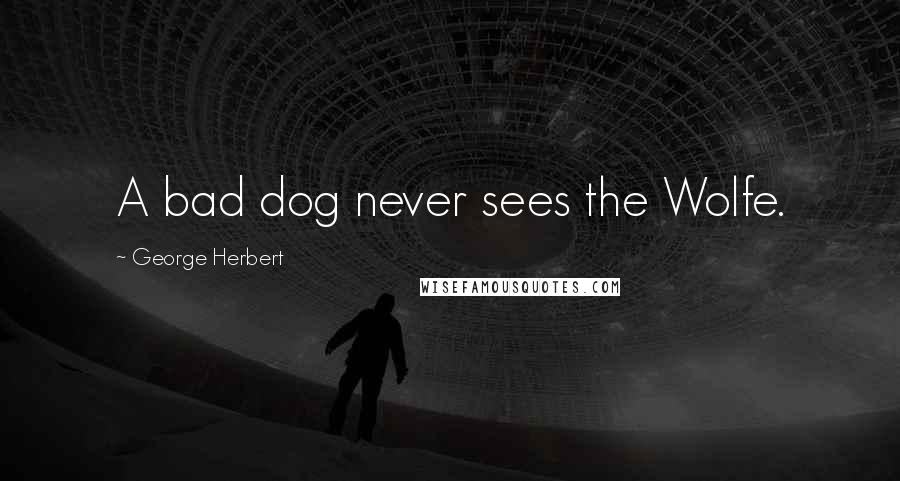 A bad dog never sees the Wolfe.

~ George Herbert

WISEFAMOUSQUOTES.COM